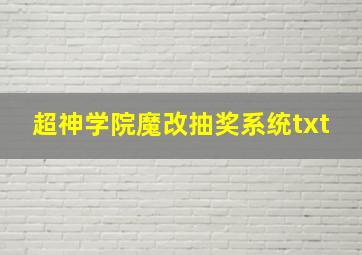 超神学院魔改抽奖系统txt